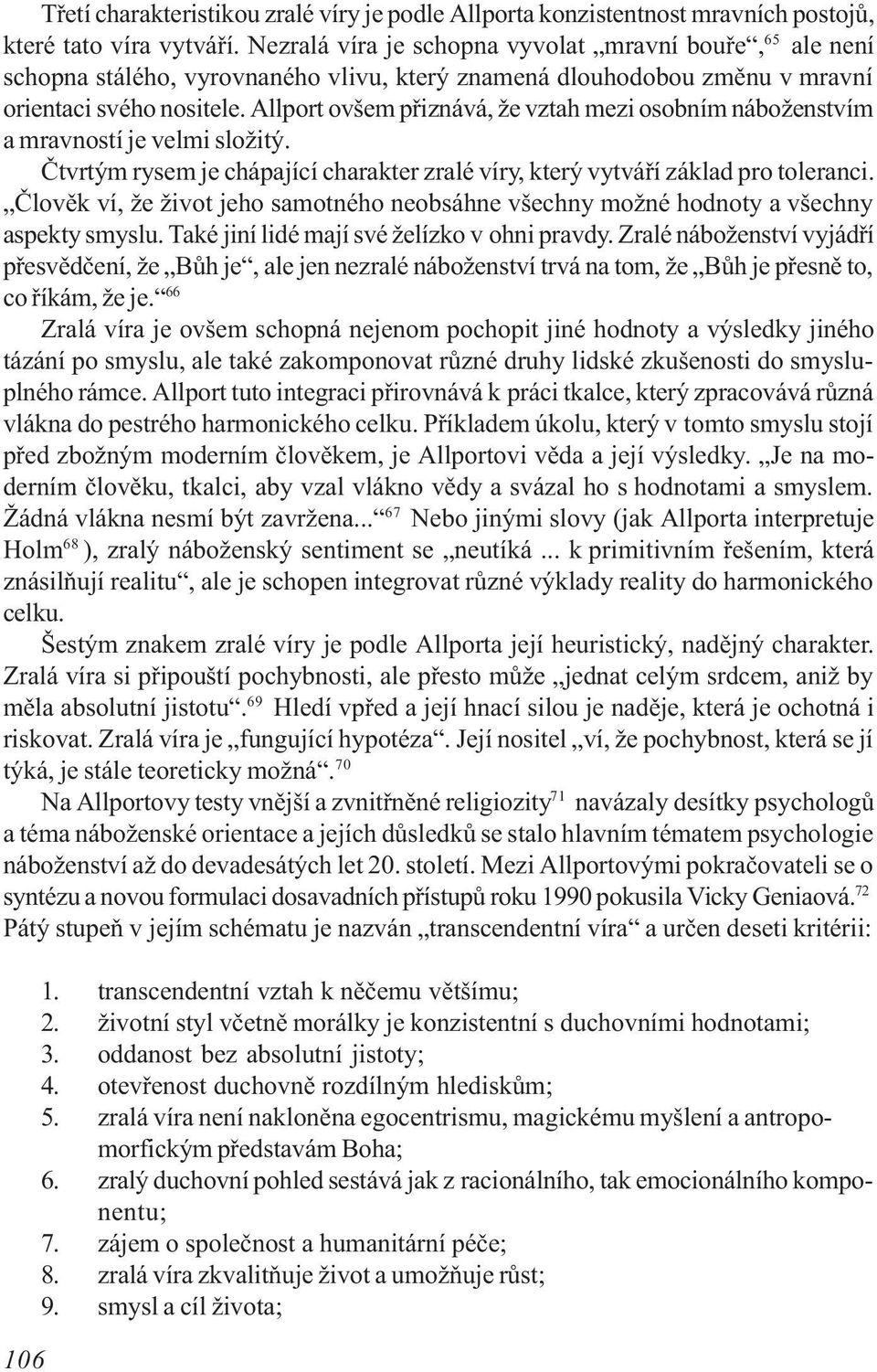 Třetí charakteristikou zralé víry je podle Allporta konzistentnost mravních postojů, které tato víra vytváří. Nezralá víra je schopna vyvolat „mravní bouře“,$^{65}$ ale není schopna stálého, vyrovnaného vlivu, který znamená dlouhodobou změnu v mravní orientaci svého nositele. Allport ovšem přiznává, že vztah mezi osobním náboženstvím a mravností je velmi složitý.

Čtvrtým rysem je chápající charakter zralé víry, který vytváří základ pro toleranci. „Člověk ví, že život jeho samotného neobsáhne všechny možné hodnoty a všechny aspekty smyslu. Také jiní lidé mají své želízko v ohni pravdy. Zralé náboženství vyjádří přesvědčení, že „Bůh je“, ale jen nezralé náboženství trvá na tom, že „Bůh je přesně to, co říkám, že je.“$^{66}$

Zralá víra je ovšem schopná nejenom pochopit jiné hodnoty a výsledky jiného tázání po smyslu, ale také zakomponovat různé druhy lidské zkušenosti do smysluplného rámce. Allport tuto integraci přirovnává k práci tkalce, který zpracovává různá vlákna do pestrého harmonického celku. Příkladem úkolu, který v tomto smyslu stojí před zbožným moderním člověkem, je Allportovi věda a její výsledky. „Je na moderním člověku, tkalci, aby vzal vlákno vědy a svázal ho s hodnotami a smyslem. Žádná vlákna nesmí být zavržena...“$^{67}$ Nebo jinými slovy (jak Allporta interpretuje Holm$^{68}$), zralý náboženský sentiment se „neutíká ... k primitivním řešením, která znásilňují realitu“, ale je schopen integrovat různé výklady reality do harmonického celku.

Šestým znakem zralé víry je podle Allporta její heuristický, nadějný charakter. Zralá víra si připouští pochybnosti, ale přesto může „jednat celým srdcem, aniž by měla absolutní jistotu“.$^{69}$ Hledí vpřed a její hnací silou je naděje, která je ochotná i riskovat. Zralá víra je „fungující hypotéza“. Její nositel „ví, že pochybnost, která se jí týká, je stále teoreticky možná“.$^{70}$

Na Allportovy testy vnější a zvnitřněné religiozity$^{71}$ navázaly desítky psychologů a téma náboženské orientace a jejích důsledků se stalo hlavním tématem psychologie náboženství až do devadesátých let 20. století. Mezi Allportovými pokračovateli se o syntézu a novou formulaci dosavadních přístupů roku 1990 pokusila Vicky Geniaová.$^{72}$ Pátý stupeň v jejím schématu je nazván „transcendentní víra“ a určen deseti kritérii:

1. transcendentní vztah k něčemu většímu;
2. životní styl včetně morálky je konzistentní s duchovními hodnotami;
3. oddanost bez absolutní jistoty;
4. otevřenost duchovně rozdílným hlediskům;
5. zralá víra není nakloněna egocentrismu, magickému myšlení a antropomorfickým představám Boha;
6. zralý duchovní pohled sestává jak z racionálního, tak emocionálního komponentu;
7. zájem o společnost a humanitární péče;
8. zralá víra zkvalitňuje život a umožňuje růst;
9. smysl a cíl života;

106